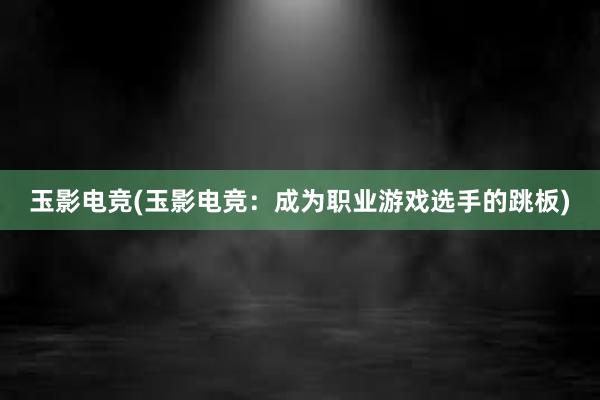 玉影电竞(玉影电竞：成为职业游戏选手的跳板)